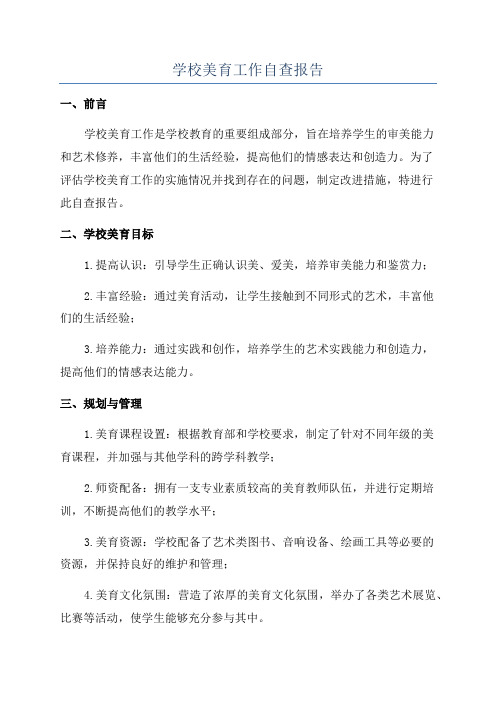 学校美育工作自查报告

一、前言

学校美育工作是学校教育的重要组成部分，旨在培养学生的审美能力和艺术修养，丰富他们的生活经验，提高他们的情感表达和创造力。为了评估学校美育工作的实施情况并找到存在的问题，制定改进措施，特进行此自查报告。

二、学校美育目标

1.提高认识：引导学生正确认识美、爱美，培养审美能力和鉴赏力；

2.丰富经验：通过美育活动，让学生接触到不同形式的艺术，丰富他们的生活经验；

3.培养能力：通过实践和创作，培养学生的艺术实践能力和创造力，提高他们的情感表达能力。

三、规划与管理

1.美育课程设置：根据教育部和学校要求，制定了针对不同年级的美育课程，并加强与其他学科的跨学科教学；

2.师资配备：拥有一支专业素质较高的美育教师队伍，并进行定期培训，不断提高他们的教学水平；

3.美育资源：学校配备了艺术类图书、音响设备、绘画工具等必要的资源，并保持良好的维护和管理；

4.美育文化氛围：营造了浓厚的美育文化氛围，举办了各类艺术展览、比赛等活动，使学生能够充分参与其中。